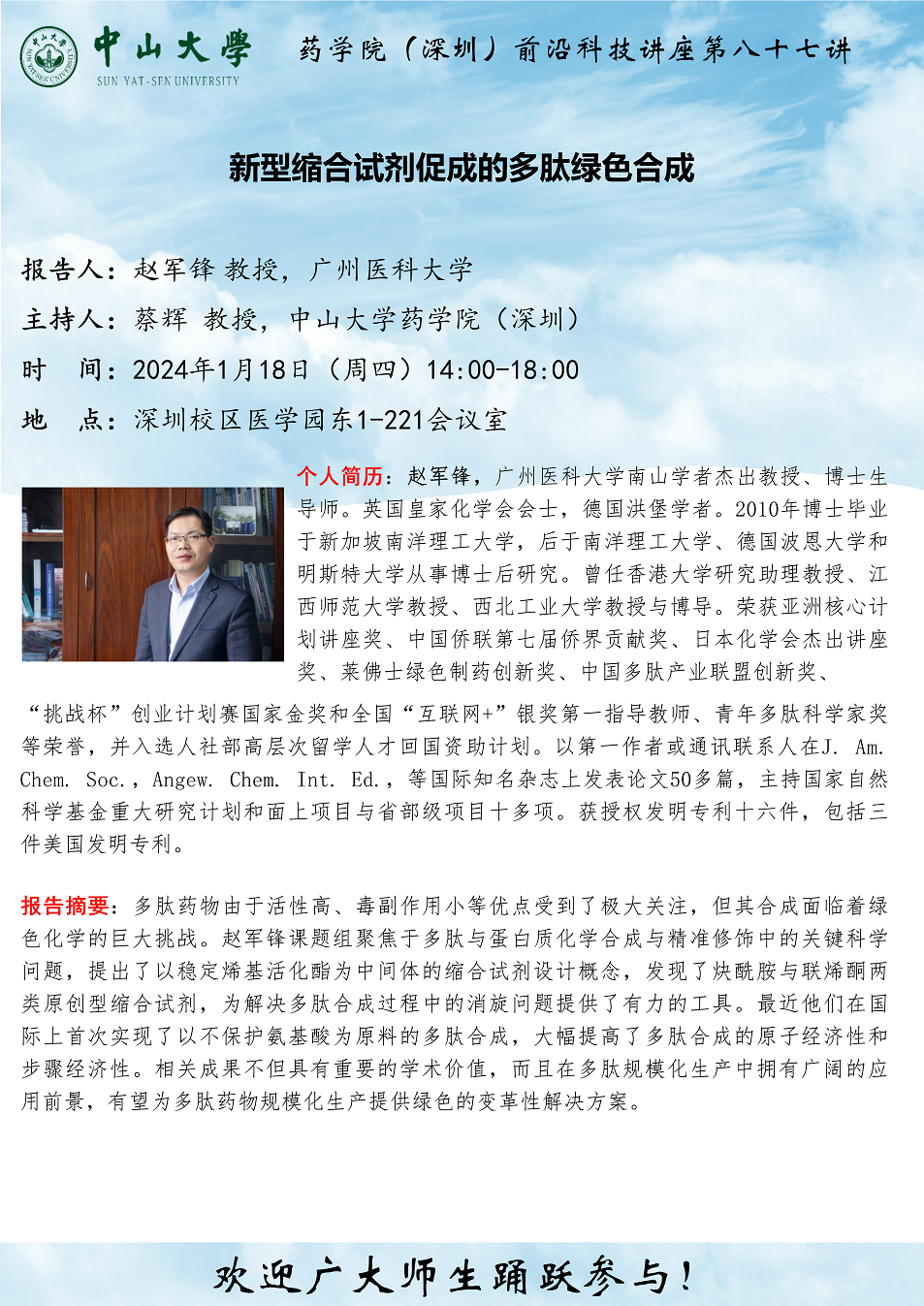 中山大學
SUN YAT-SEN UNIVERSITY

药学院（深圳）前沿科技讲座第八十七讲

新型缩合试剂促成的多肽绿色合成

报告人：赵军锋 教授，广州医科大学
主持人：蔡辉 教授，中山大学药学院（深圳）
时 间：2024年1月18日（周四）14:00-18:00
地 点：深圳校区医学园东1-221会议室

个人简历：赵军锋，广州医科大学南山学者杰出教授、博士生导师。英国皇家化学会会士，德国洪堡学者。2010年博士毕业于新加坡南洋理工大学，后于南洋理工大学、德国波恩大学和明斯特大学从事博士后研究。曾任香港大学研究助理教授、江西师范大学教授、西北工业大学教授与博导。荣获亚洲核心计划讲座奖、中国侨联第七届侨界贡献奖、日本化学会杰出讲座奖、莱佛士绿色制药创新奖、中国多肽产业联盟创新奖、“挑战杯”创业计划赛国家金奖和全国“互联网+”银奖第一指导教师、青年多肽科学家奖等荣誉，并入选人社部高层次留学人才回国资助计划。以第一作者或通讯联系人在J. Am. Chem. Soc.，Angew. Chem. Int. Ed.，等国际知名杂志上发表论文50多篇，主持国家自然科学基金重大研究计划和面上项目与省部级项目十多项。获授权发明专利十六件，包括三件美国发明专利。

报告摘要：多肽药物由于活性高、毒副作用小等优点受到了极大关注，但其合成面临着绿色化学的巨大挑战。赵军锋课题组聚焦于多肽与蛋白质化学合成与精准修饰中的关键科学问题，提出了以稳定烯基活化酯为中间体的缩合试剂设计概念，发现了炔酰胺与联烯酮两类原创型缩合试剂，为解决多肽合成过程中的消旋问题提供了有力的工具。最近他们在国际上首次实现了以不保护氨基酸为原料的多肽合成，大幅提高了多肽合成的原子经济性和步骤经济性。相关成果不但具有重要的学术价值，而且在多肽规模化生产中拥有广阔的应用前景，有望为多肽药物规模化生产提供绿色的变革性解决方案。

欢迎广大师生踊跃参与！